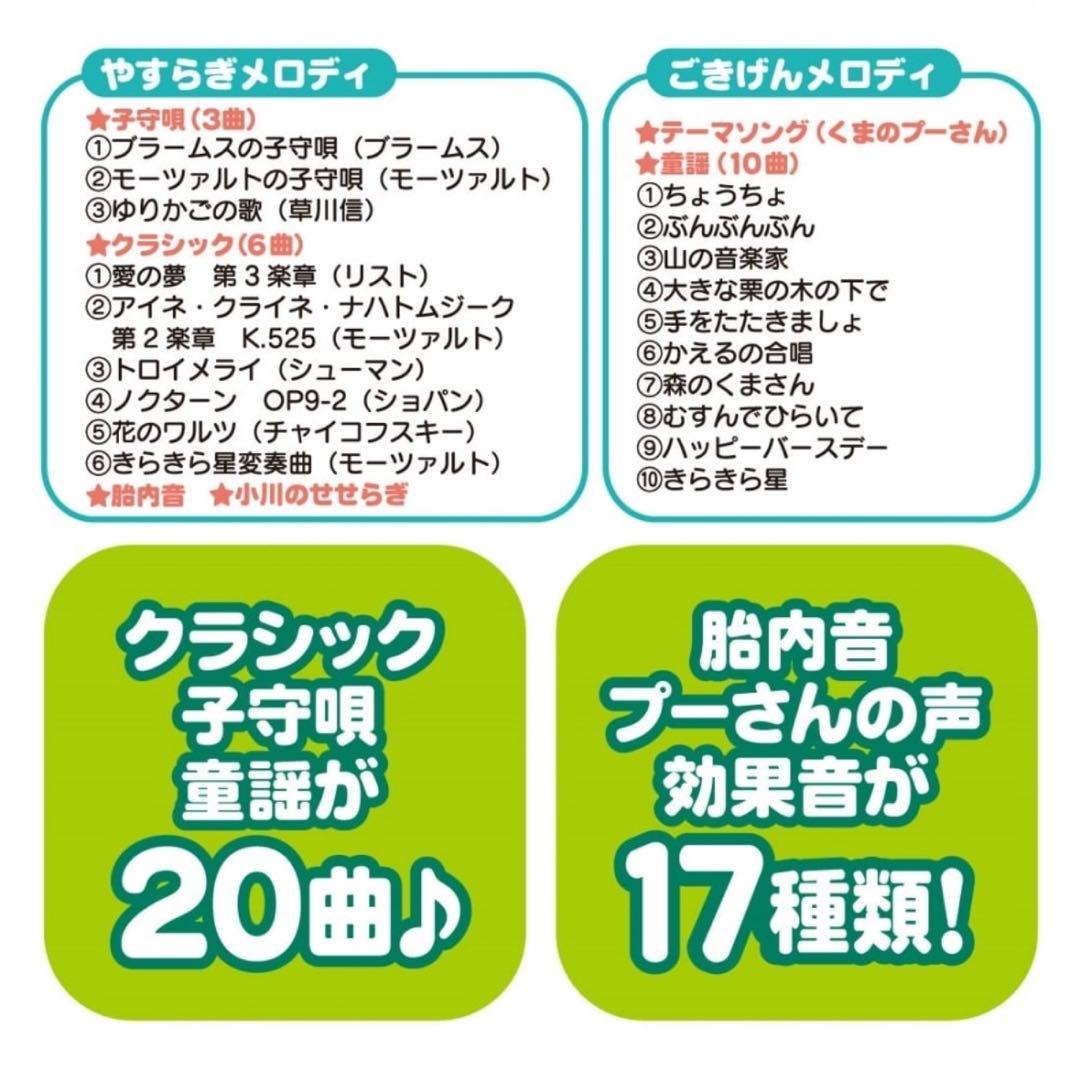 やすらぎメロディ

★子守唄（3曲）
①ブラームスの子守唄（ブラームス）
②モーツァルトの子守唄（モーツァルト）
③ゆりかごの歌（草川信）
★クラシック（6曲）
①愛の夢　第３楽章（リスト）
②アイネ・クライネ・ナハトムジーク　第２楽章　K.525（モーツァルト）
③トロイメライ（シューマン）
④ノクターン　OP9-2（ショパン）
⑤花のワルツ（チャイコフスキー）
⑥きらきら星変奏曲（モーツァルト）
★胎内音　★小川のせせらぎ

ごきげんメロディ

★テーマソング（くまのプーさん）
★童謡（10曲）
①ちょうちょ
②ぶんぶんぶん
③山の音楽家
④大きな栗の木の下で
⑤手をたたきましょ
⑥かえるの合唱
⑦森のくまさん
⑧むすんでひらいて
⑨ハッピーバースデー
⑩きらきら星

クラシック
子守唄
童謡が
20曲♪

胎内音
プーさんの声
効果音が
17種類！